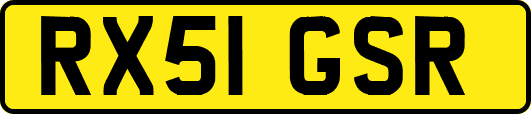 RX51 GSR